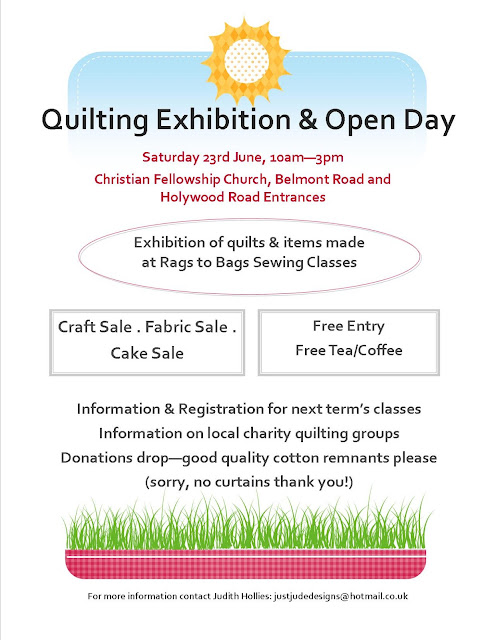 Quilting Exhibition & Open Day

Saturday 23rd June, 10am—3pm

Christian Fellowship Church, Belmont Road and Holywood Road Entrances

Exhibition of quilts & items made at Rags to Bags Sewing Classes

Craft Sale . Fabric Sale . Cake Sale

Free Entry
Free Tea/Coffee

Information & Registration for next term's classes
Information on local charity quilting groups
Donations drop—good quality cotton remnants please
(sorry, no curtains thank you!)

For more information contact Judith Hollies: justjudedesigns@hotmail.co.uk